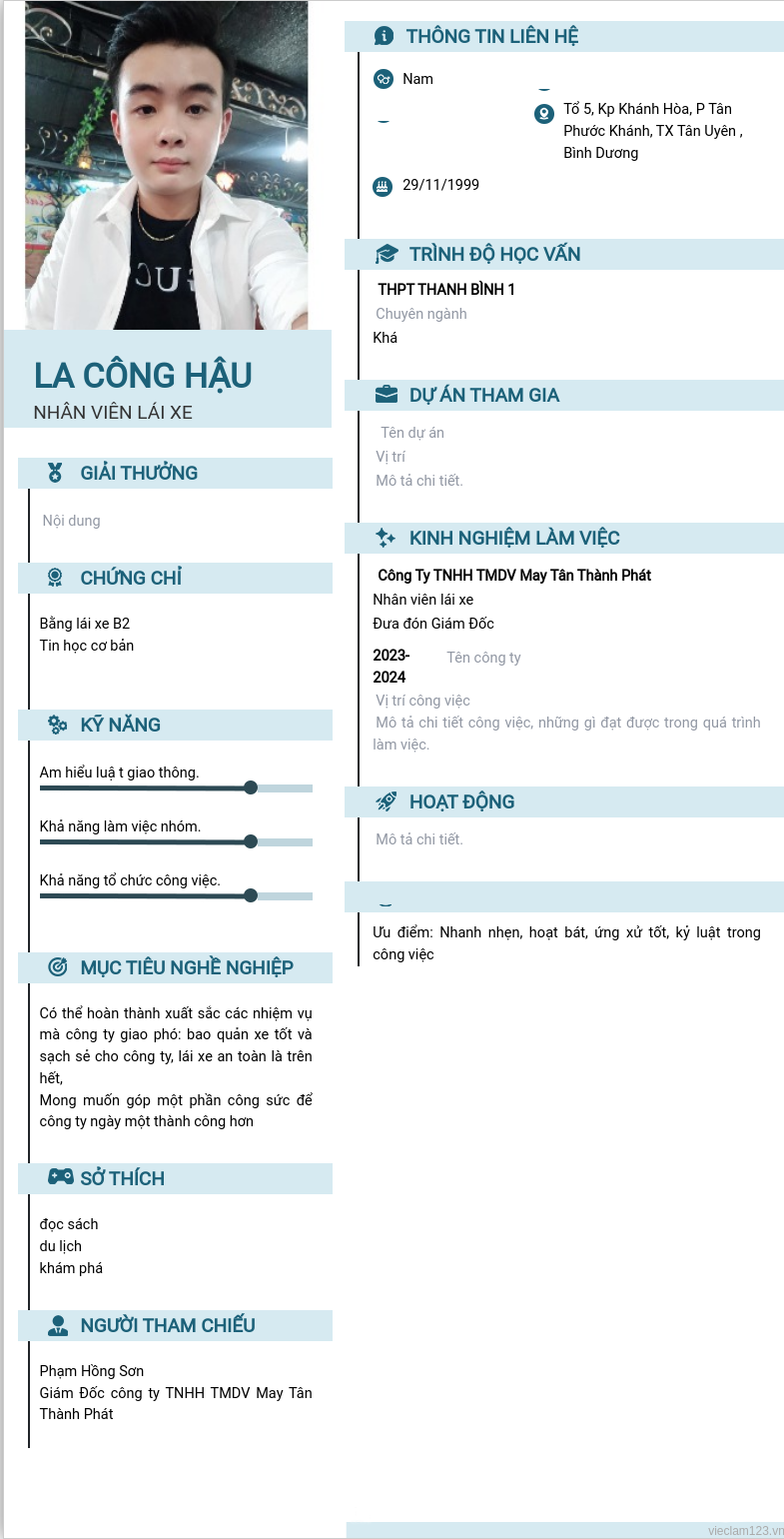 LA CÔNG HẬU
NHÂN VIÊN LÁI XE

GIẢI THƯỞNG

Nội dung

CHỨNG CHỈ

Bằng lái xe B2
Tin học cơ bản

KỸ NĂNG

Am hiểu luậ t giao thông.

Khả năng làm việc nhóm.

Khả năng tổ chức công việc.

MỤC TIÊU NGHỀ NGHIỆP

Có thể hoàn thành xuất sắc các nhiệm vụ mà công ty giao phó: bao quản xe tốt và sạch sẻ cho công ty, lái xe an toàn là trên hết,
Mong muốn góp một phần công sức để công ty ngày một thành công hơn

SỞ THÍCH

đọc sách
du lịch
khám phá

NGƯỜI THAM CHIẾU

Phạm Hồng Sơn
Giám Đốc công ty TNHH TMDV May Tân Thành Phát

THÔNG TIN LIÊN HỆ

Nam

Tổ 5, Kp Khánh Hòa, P Tân Phước Khánh, TX Tân Uyên , Bình Dương

29/11/1999

TRÌNH ĐỘ HỌC VẤN

THPT THANH BÌNH 1
Chuyên ngành
Khá

DỰ ÁN THAM GIA

Tên dự án
Vị trí
Mô tả chi tiết.

KINH NGHIỆM LÀM VIỆC

Công Ty TNHH TMDV May Tân Thành Phát
Nhân viên lái xe
Đưa đón Giám Đốc

2023-2024
Tên công ty
Vị trí công việc
Mô tả chi tiết công việc, những gì đạt được trong quá trình làm việc.

HOẠT ĐỘNG

Mô tả chi tiết.

Ưu điểm: Nhanh nhẹn, hoạt bát, ứng xử tốt, kỷ luật trong công việc

vieclam123.vn